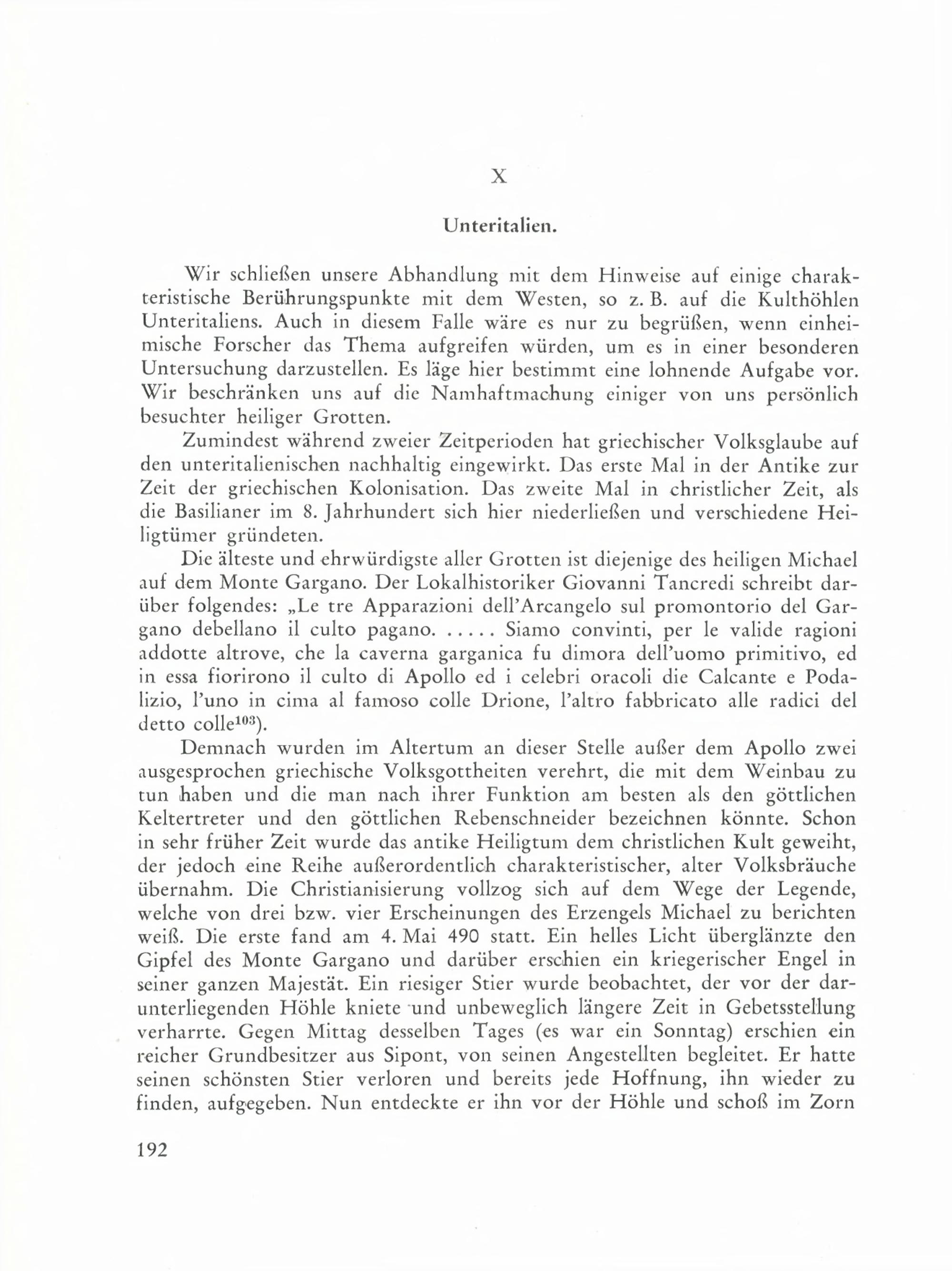 X

Unteritalien.

Wir schließen unsere Abhandlung mit dem Hinweise auf einige charakteristische Berührungspunkte mit dem Westen, so z. B. auf die Kulthöhlen Unteritaliens. Auch in diesem Falle wäre es nur zu begrüßen, wenn einheimische Forscher das Thema aufgreifen würden, um es in einer besonderen Untersuchung darzustellen. Es läge hier bestimmt eine lohnende Aufgabe vor. Wir beschränken uns auf die Namhaftmachung einiger von uns persönlich besuchter heiliger Grotten.

Zumindest während zweier Zeitperioden hat griechischer Volksglaube auf den unteritalienischen nachhaltig eingewirkt. Das erste Mal in der Antike zur Zeit der griechischen Kolonisation. Das zweite Mal in christlicher Zeit, als die Basilianer im 8. Jahrhundert sich hier niederließen und verschiedene Heiligtümer gründeten.

Die älteste und ehrwürdigste aller Grotten ist diejenige des heiligen Michael auf dem Monte Gargano. Der Lokalhistoriker Giovanni Tancredi schreibt darüber folgendes: „Le tre Apparazioni dell'Arcangelo sul promontorio del Gargano debellano il culto pagano. ..... Siamo convinti, per le valide ragioni addotte altrove, che la caverna garganica fu dimora dell'uomo primitivo, ed in essa fiorirono il culto di Apollo ed i celebri oracoli die Calcante e Podalizio, l'uno in cima al famoso colle Drione, l'altro fabbricato alle radici del detto colle$^{103}$).

Demnach wurden im Altertum an dieser Stelle außer dem Apollo zwei ausgesprochen griechische Volksgottheiten verehrt, die mit dem Weinbau zu tun haben und die man nach ihrer Funktion am besten als den göttlichen Keltertreter und den göttlichen Rebenschneider bezeichnen könnte. Schon in sehr früher Zeit wurde das antike Heiligtum dem christlichen Kult geweiht, der jedoch eine Reihe außerordentlich charakteristischer, alter Volksbräuche übernahm. Die Christianisierung vollzog sich auf dem Wege der Legende, welche von drei bzw. vier Erscheinungen des Erzengels Michael zu berichten weiß. Die erste fand am 4. Mai 490 statt. Ein helles Licht überglänzte den Gipfel des Monte Gargano und darüber erschien ein kriegerischer Engel in seiner ganzen Majestät. Ein riesiger Stier wurde beobachtet, der vor der darunterliegenden Höhle kniete und unbeweglich längere Zeit in Gebetsstellung verharrte. Gegen Mittag desselben Tages (es war ein Sonntag) erschien ein reicher Grundbesitzer aus Sipont, von seinen Angestellten begleitet. Er hatte seinen schönsten Stier verloren und bereits jede Hoffnung, ihn wieder zu finden, aufgegeben. Nun entdeckte er ihn vor der Höhle und schoß im Zorn

192